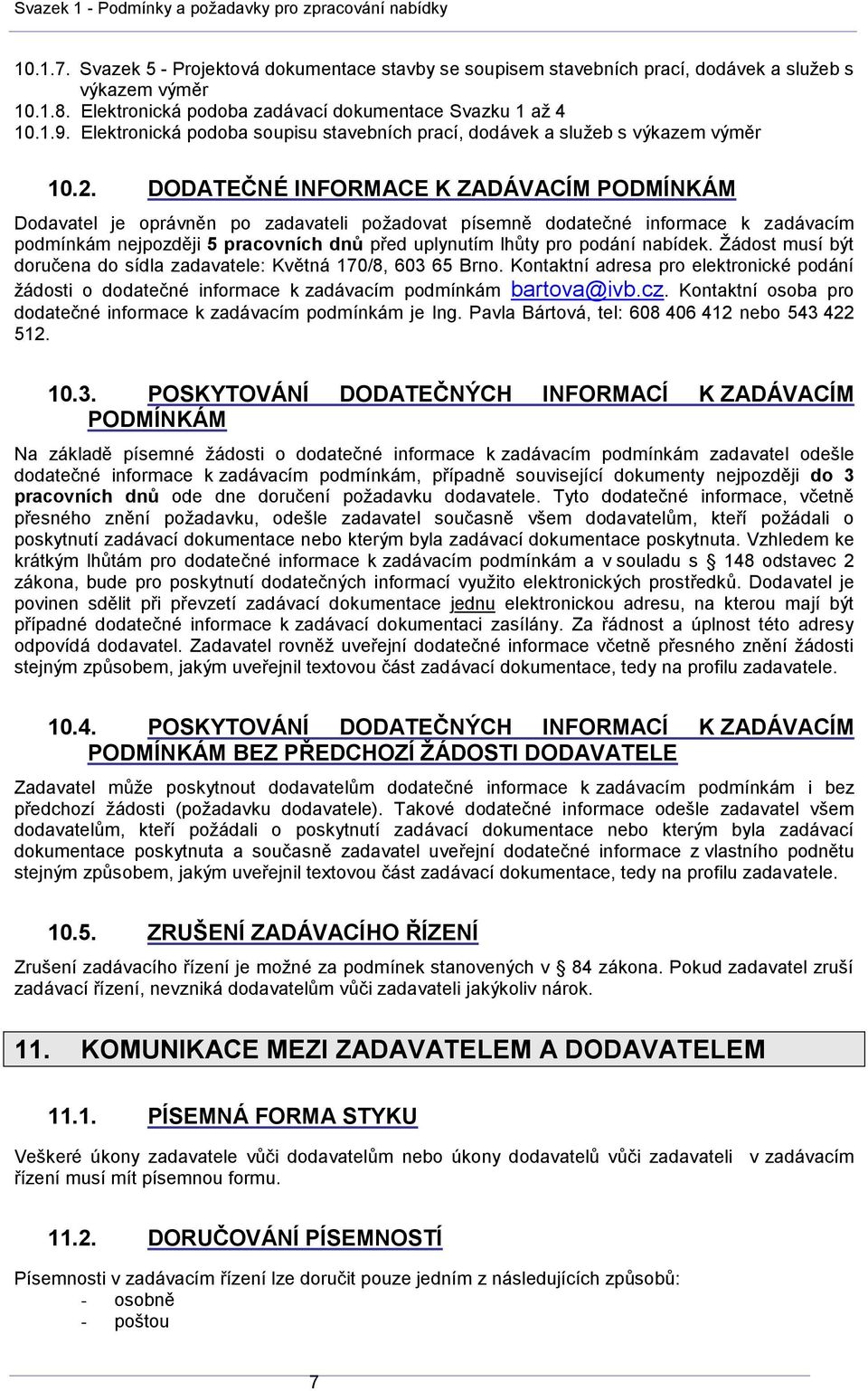 Svazek 1 - Podmínky a požadavky pro zpracování nabídky

10.1.7. Svazek 5 - Projektová dokumentace stavby se soupisem stavebních prací, dodávek a služeb s výkazem výměr
10.1.8. Elektronická podoba zadávací dokumentace Svazku 1 až 4
10.1.9. Elektronická podoba soupisu stavebních prací, dodávek a služeb s výkazem výměr

10.2. DODATEČNÉ INFORMACE K ZADÁVACÍM PODMÍNKÁM

Dodavatel je oprávněn po zadavateli požadovat písemně dodatečné informace k zadávacím podmínkám nejpozději 5 pracovních dnů před uplynutím lhůty pro podání nabídek. Žádost musí být doručena do sídla zadavatele: Květná 170/8, 603 65 Brno. Kontaktní adresa pro elektronické podání žádosti o dodatečné informace k zadávacím podmínkám bartova@ivb.cz. Kontaktní osoba pro dodatečné informace k zadávacím podmínkám je Ing. Pavla Bártová, tel: 608 406 412 nebo 543 422 512.

10.3. POSKYTOVÁNÍ DODATEČNÝCH INFORMACÍ K ZADÁVACÍM PODMÍNKÁM

Na základě písemné žádosti o dodatečné informace k zadávacím podmínkám zadavatel odešle dodatečné informace k zadávacím podmínkám, případně související dokumenty nejpozději do 3 pracovních dnů ode dne doručení požadavku dodavatele. Tyto dodatečné informace, včetně přesného znění požadavku, odešle zadavatel současně všem dodavatelům, kteří požádali o poskytnutí zadávací dokumentace nebo kterým byla zadávací dokumentace poskytnuta. Vzhledem ke krátkým lhůtám pro dodatečné informace k zadávacím podmínkám a v souladu s § 148 odstavec 2 zákona, bude pro poskytnutí dodatečných informací využito elektronických prostředků. Dodavatel je povinen sdělit při převzetí zadávací dokumentace jednu elektronickou adresu, na kterou mají být případné dodatečné informace k zadávací dokumentaci zasílány. Za řádnost a úplnost této adresy odpovídá dodavatel. Zadavatel rovněž uveřejní dodatečné informace včetně přesného znění žádosti stejným způsobem, jakým uveřejnil textovou část zadávací dokumentace, tedy na profilu zadavatele.

10.4. POSKYTOVÁNÍ DODATEČNÝCH INFORMACÍ K ZADÁVACÍM PODMÍNKÁM BEZ PŘEDCHOZÍ ŽÁDOSTI DODAVATELE

Zadavatel může poskytnout dodavatelům dodatečné informace k zadávacím podmínkám i bez předchozí žádosti (požadavku dodavatele). Takové dodatečné informace odešle zadavatel všem dodavatelům, kteří požádali o poskytnutí zadávací dokumentace nebo kterým byla zadávací dokumentace poskytnuta a současně zadavatel uveřejní dodatečné informace z vlastního podnětu stejným způsobem, jakým uveřejnil textovou část zadávací dokumentace, tedy na profilu zadavatele.

10.5. ZRUŠENÍ ZADÁVACÍHO ŘÍZENÍ

Zrušení zadávacího řízení je možné za podmínek stanovených v § 84 zákona. Pokud zadavatel zruší zadávací řízení, nevzniká dodavatelům vůči zadavateli jakýkoliv nárok.

11. KOMUNIKACE MEZI ZADAVATELEM A DODAVATELEM

11.1. PÍSEMNÁ FORMA STYKU

Veškeré úkony zadavatele vůči dodavatelům nebo úkony dodavatelů vůči zadavateli v zadávacím řízení musí mít písemnou formu.

11.2. DORUČOVÁNÍ PÍSEMNOSTÍ

Písemnosti v zadávacím řízení lze doručit pouze jedním z následujících způsobů:
- osobně
- poštou

7